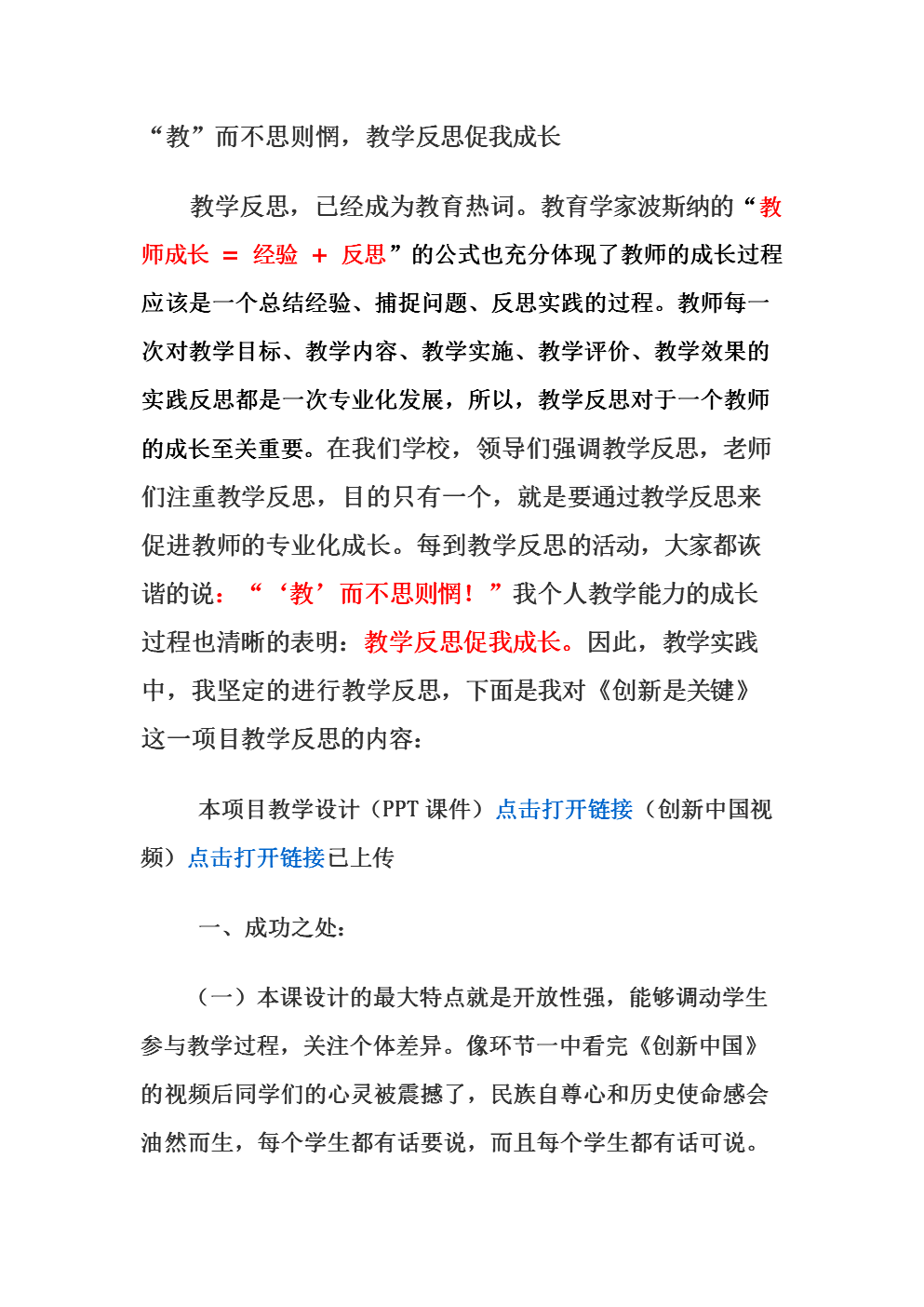 “教”而不思则惘，教学反思促我成长

教学反思，已经成为教育热词。教育学家波斯纳的“教师成长 ＝ 经验 ＋ 反思”的公式也充分体现了教师的成长过程应该是一个总结经验、捕捉问题、反思实践的过程。教师每一次对教学目标、教学内容、教学实施、教学评价、教学效果的实践反思都是一次专业化发展，所以，教学反思对于一个教师的成长至关重要。在我们学校，领导们强调教学反思，老师们注重教学反思，目的只有一个，就是要通过教学反思来促进教师的专业化成长。每到教学反思的活动，大家都诙谐的说：“‘教’而不思则惘！”我个人教学能力的成长过程也清晰的表明：教学反思促我成长。因此，教学实践中，我坚定的进行教学反思，下面是我对《创新是关键》这一项目教学反思的内容：

本项目教学设计（PPT 课件）点击打开链接（创新中国视频）点击打开链接已上传

一、成功之处：

（一）本课设计的最大特点就是开放性强，能够调动学生参与教学过程，关注个体差异。像环节一中看完《创新中国》的视频后同学们的心灵被震撼了，民族自尊心和历史使命感会油然而生，每个学生都有话要说，而且每个学生都有话可说。